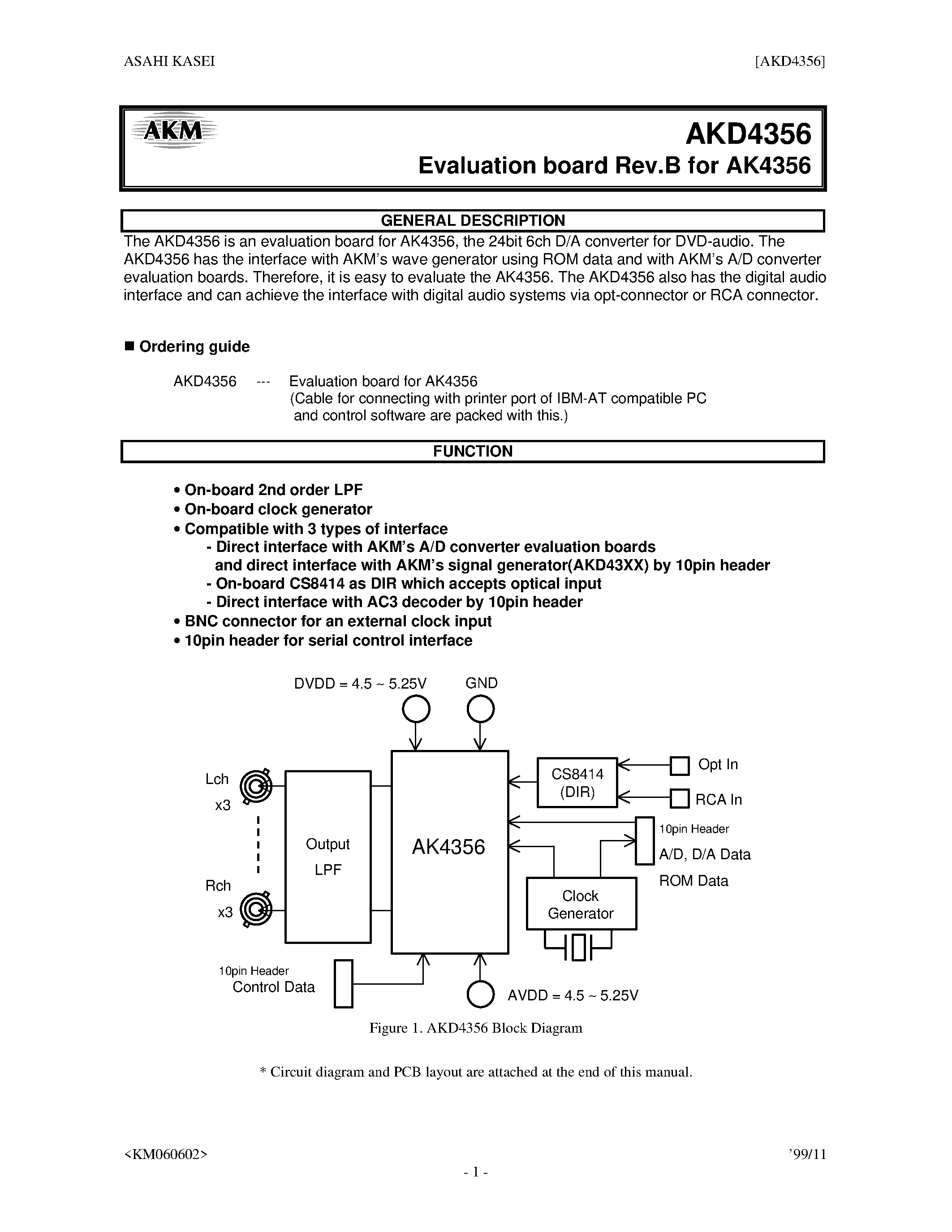 ASAHI KASEI [AKD4356]

AKM

AKD4356
Evaluation board Rev.B for AK4356

GENERAL DESCRIPTION

The AKD4356 is an evaluation board for AK4356, the 24bit 6ch D/A converter for DVD-audio. The AKD4356 has the interface with AKM's wave generator using ROM data and with AKM's A/D converter evaluation boards. Therefore, it is easy to evaluate the AK4356. The AKD4356 also has the digital audio interface and can achieve the interface with digital audio systems via opt-connector or RCA connector.

■ Ordering guide

AKD4356 --- Evaluation board for AK4356
(Cable for connecting with printer port of IBM-AT compatible PC and control software are packed with this.)

FUNCTION

• On-board 2nd order LPF
• On-board clock generator
• Compatible with 3 types of interface
- Direct interface with AKM's A/D converter evaluation boards and direct interface with AKM's signal generator(AKD43XX) by 10pin header
- On-board CS8414 as DIR which accepts optical input
- Direct interface with AC3 decoder by 10pin header
• BNC connector for an external clock input
• 10pin header for serial control interface

DVDD = 4.5 ~ 5.25V
GND
Lch
x3
Rch
x3
Output
LPF
AK4356
CS8414
(DIR)
Opt In
RCA In
10pin Header
A/D, D/A Data
ROM Data
Clock
Generator
10pin Header
Control Data
AVDD = 4.5 ~ 5.25V

Figure 1. AKD4356 Block Diagram

* Circuit diagram and PCB layout are attached at the end of this manual.

<KM060602> '99/11

- 1 -